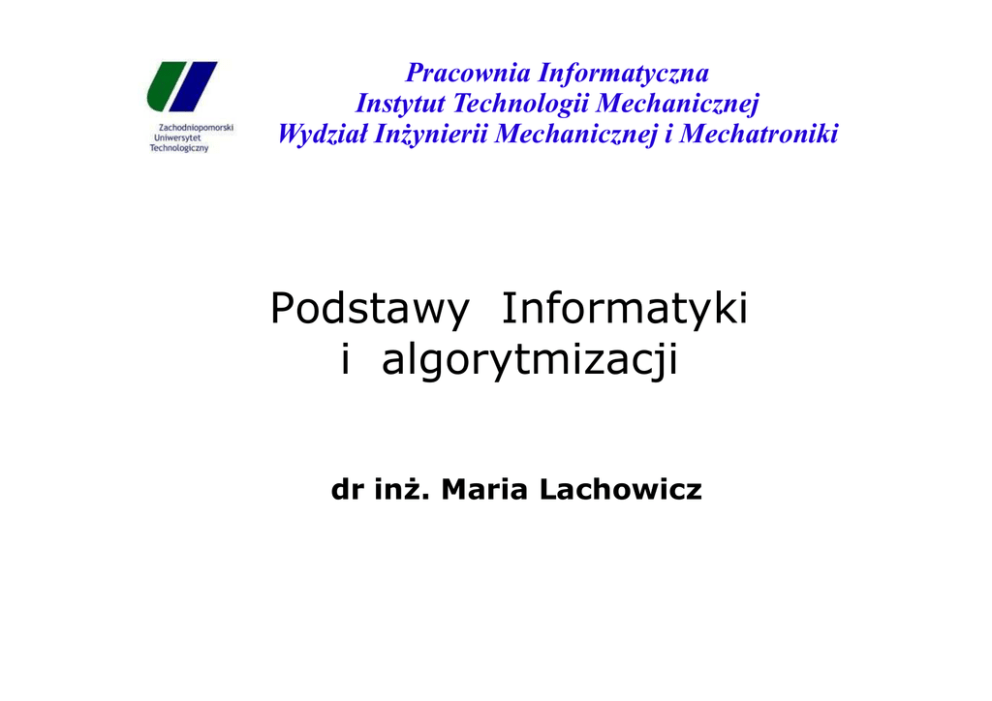 Zachodniopomorski
Uniwersytet
Technologiczny

Pracownia Informatyczna
Instytut Technologii Mechanicznej
Wydział Inżynierii Mechanicznej i Mechatroniki

Podstawy Informatyki
i algorytmizacji

dr inż. Maria Lachowicz